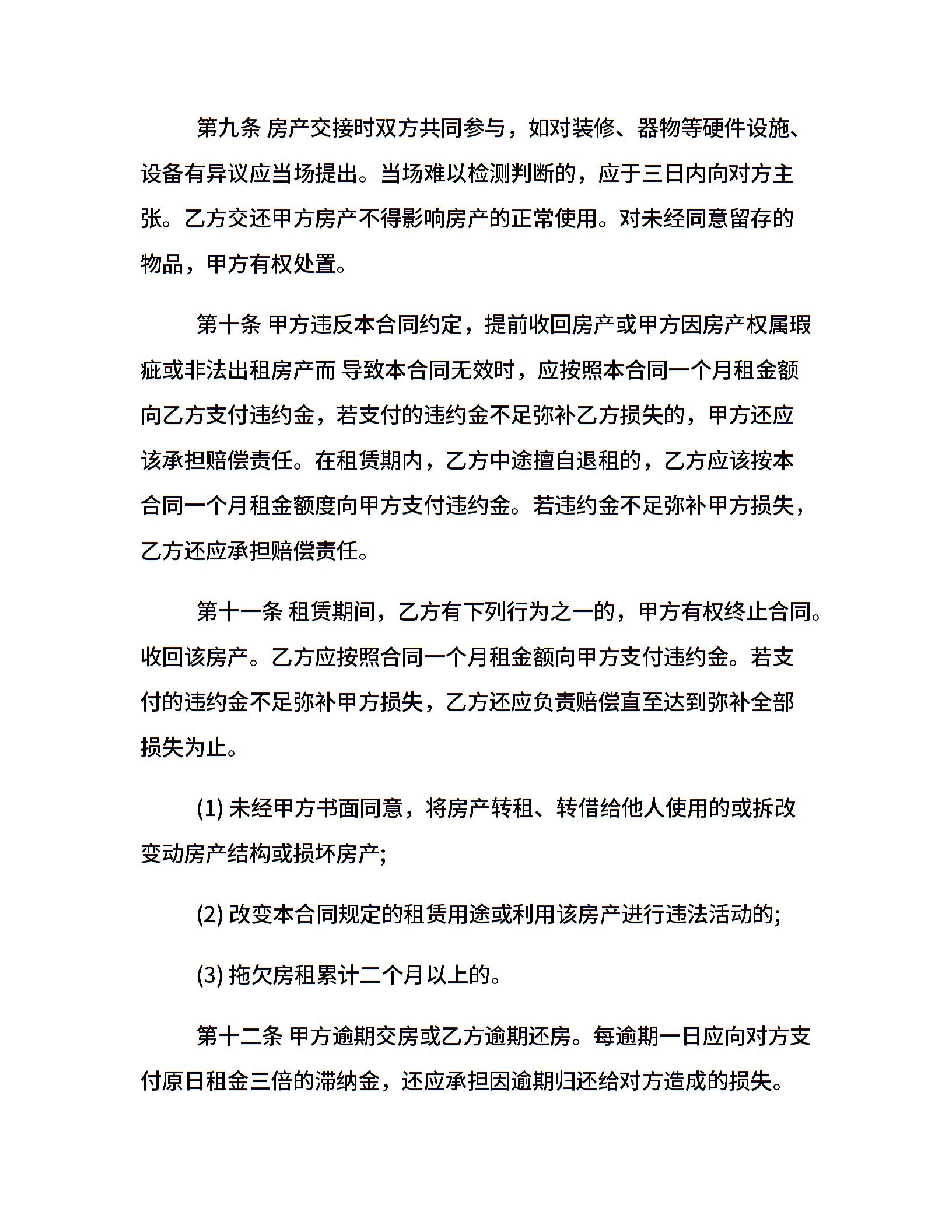 第九条 房产交接时双方共同参与，如对装修、器物等硬件设施、设备有异议应当场提出。当场难以检测判断的，应于三日内向对方主张。乙方交还甲方房产不得影响房产的正常使用。对未经同意留存的物品，甲方有权处置。

第十条 甲方违反本合同约定，提前收回房产或甲方因房产权属瑕疵或非法出租房产而 导致本合同无效时，应按照本合同一个月租金额向乙方支付违约金，若支付的违约金不足弥补乙方损失的，甲方还应该承担赔偿责任。在租赁期内，乙方中途擅自退租的，乙方应该按本合同一个月租金额度向甲方支付违约金。若违约金不足弥补甲方损失，乙方还应承担赔偿责任。

第十一条 租赁期间，乙方有下列行为之一的，甲方有权终止合同。收回该房产。乙方应按照合同一个月租金额向甲方支付违约金。若支付的违约金不足弥补甲方损失，乙方还应负责赔偿直至达到弥补全部损失为止。

(1) 未经甲方书面同意，将房产转租、转借给他人使用的或拆改变动房产结构或损坏房产;

(2) 改变本合同规定的租赁用途或利用该房产进行违法活动的;

(3) 拖欠房租累计二个月以上的。

第十二条 甲方逾期交房或乙方逾期还房。每逾期一日应向对方支付原日租金三倍的滞纳金，还应承担因逾期归还给对方造成的损失。